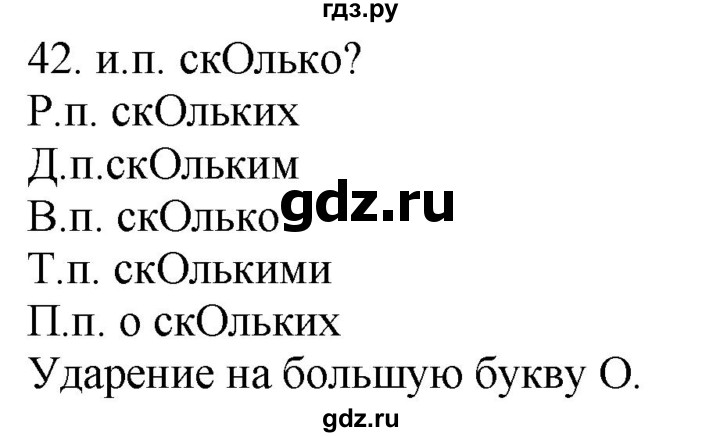 гдз.ру

42. и.п. скОлько?
Р.п. скОльких
Д.п.скОльким
В.п. скОлько gdz.ru
Т.п. скОлькими
П.п. о скОльких
Ударение на большую букву О.

gdz.ru